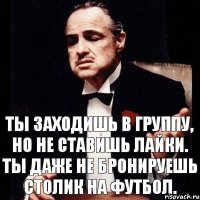 ТЫ ЗАХОДИШЬ В ГРУППУ, НО НЕ СТАВИШЬ ЛАЙКИ. ТЫ ДАЖЕ НЕ БРОНИРУЕШЬ СТОЛИК НА ФУТБОЛ.

risovach.ru